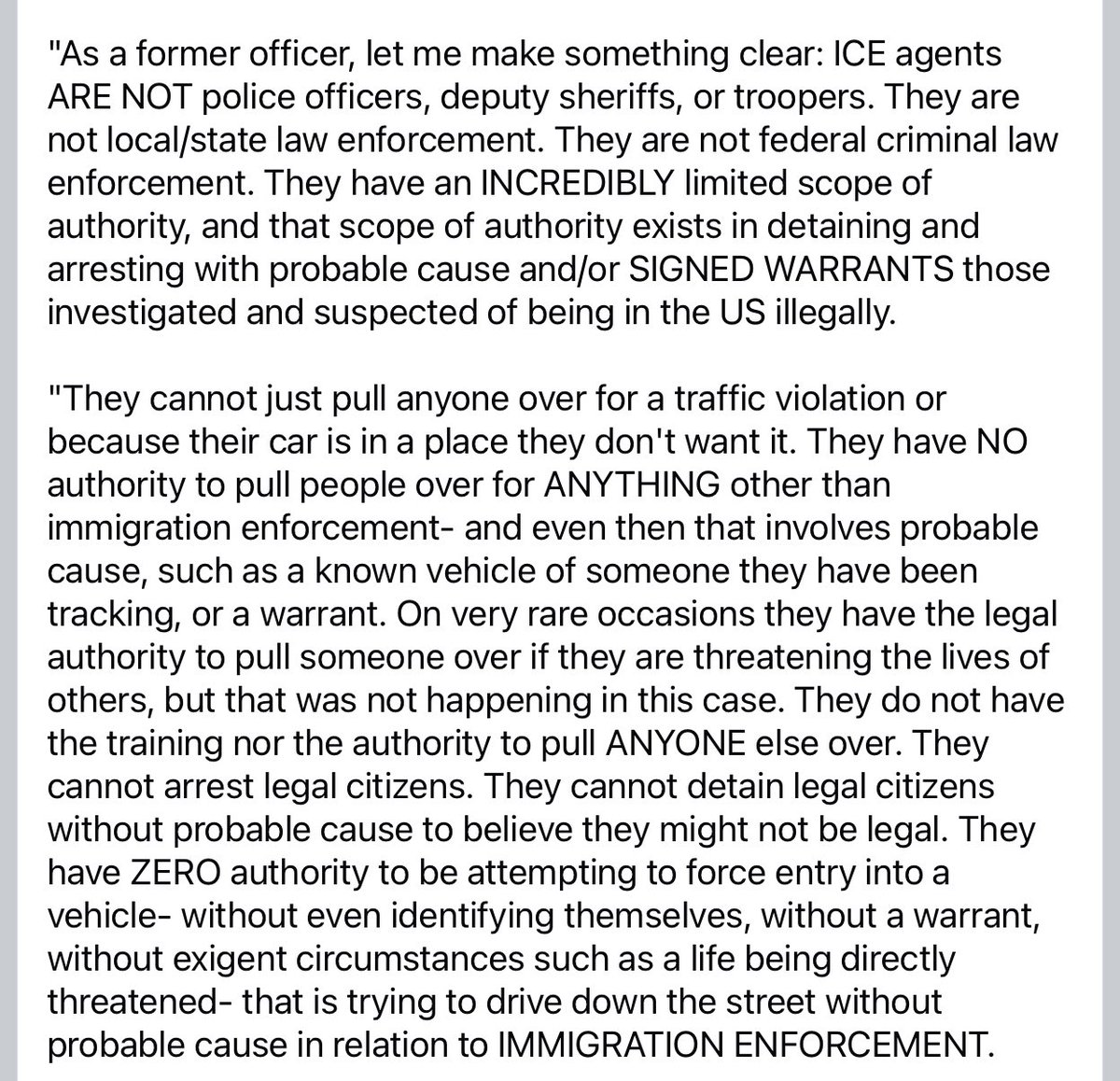 "As a former officer, let me make something clear: ICE agents ARE NOT police officers, deputy sheriffs, or troopers. They are not local/state law enforcement. They are not federal criminal law enforcement. They have an INCREDIBLY limited scope of authority, and that scope of authority exists in detaining and arresting with probable cause and/or SIGNED WARRANTS those investigated and suspected of being in the US illegally.

"They cannot just pull anyone over for a traffic violation or because their car is in a place they don't want it. They have NO authority to pull people over for ANYTHING other than immigration enforcement- and even then that involves probable cause, such as a known vehicle of someone they have been tracking, or a warrant. On very rare occasions they have the legal authority to pull someone over if they are threatening the lives of others, but that was not happening in this case. They do not have the training nor the authority to pull ANYONE else over. They cannot arrest legal citizens. They cannot detain legal citizens without probable cause to believe they might not be legal. They have ZERO authority to be attempting to force entry into a vehicle- without even identifying themselves, without a warrant, without exigent circumstances such as a life being directly threatened- that is trying to drive down the street without probable cause in relation to IMMIGRATION ENFORCEMENT.